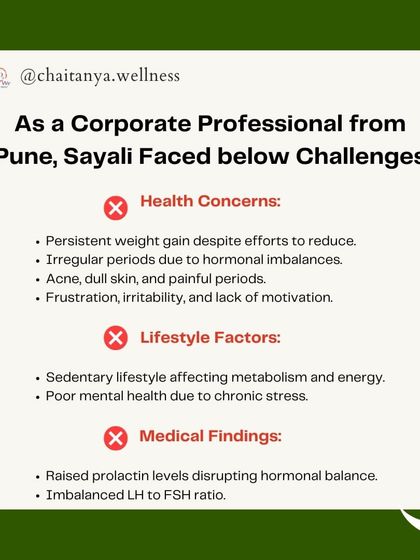 @chaitanya.wellness

As a Corporate Professional from Pune, Sayali Faced below Challenges

Health Concerns:

• Persistent weight gain despite efforts to reduce.
• Irregular periods due to hormonal imbalances.
• Acne, dull skin, and painful periods.
• Frustration, irritability, and lack of motivation.

Lifestyle Factors:

• Sedentary lifestyle affecting metabolism and energy.
• Poor mental health due to chronic stress.

Medical Findings:

• Raised prolactin levels disrupting hormonal balance.
• Imbalanced LH to FSH ratio.